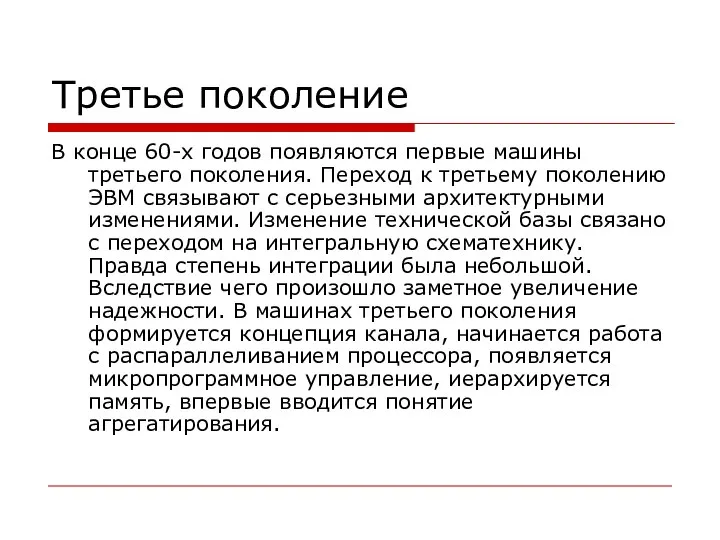 Третье поколение

В конце 60-х годов появляются первые машины третьего поколения. Переход к третьему поколению ЭВМ связывают с серьезными архитектурными изменениями. Изменение технической базы связано с переходом на интегральную схематехнику. Правда степень интеграции была небольшой. Вследствие чего произошло заметное увеличение надежности. В машинах третьего поколения формируется концепция канала, начинается работа с распараллеливанием процессора, появляется микропрограммное управление, иерархируется память, впервые вводится понятие агрегатирования.